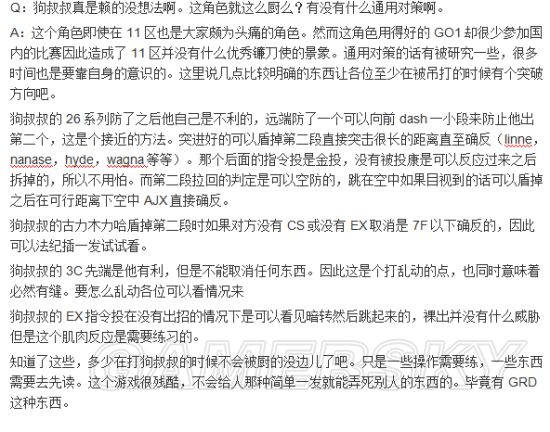 Q：狗叔叔真是赖的没想法啊。这角色就这么厨么？有没有什么通用对策啊。

A：这个角色即使在 11 区也是大家颇为头痛的角色。然而这角色用得好的 GO1 却很少参加国内的比赛因此造成了 11 区并没有什么优秀镰刀使的景象。通用对策的话有被研究一些，很多时间也是要靠自身的意识的。这里说几点比较明确的东西让各位至少在被吊打的时候有个突破方向吧。

狗叔叔的 26 系列防了之后他自己是不利的，远端防了一个可以向前 dash 一小段来防止他出第二个，这是个接近的方法。突进好的可以盾掉第二段直接突击很长的距离直至确反（linne，nanase，hyde，wagna 等等）。那个后面的指令投是金投，没有被投康是可以反应过来之后拆掉的，所以不用怕。而第二段拉回的判定是可以空防的，跳在空中如果目视到的话可以盾掉之后在可行距离下空中 AJX 直接确反。

狗叔叔的古力木力哈盾掉第二段时如果对方没有 CS 或没有 EX 取消是 7F 以下确反的，因此可以法纪插一发试试看。

狗叔叔的 3C 先端是他有利，但是不能取消任何东西。因此这是个打乱动的点，也同时意味着必然有缝。要怎么乱动各位可以看情况来

狗叔叔的 EX 指令投在没有出招的情况下是可以看见暗转然后跳起来的，裸出并没有什么威胁但是这个肌肉反应是需要练习的。

知道了这些，多少在打狗叔叔的时候不会被厨的没边儿了吧。只是一些操作需要练，一些东西需要去先读。这个游戏很残酷，不会给人那种简单一发就能弄死别人的东西的。毕竟有 GRD 这种东西。

GAMERSKY